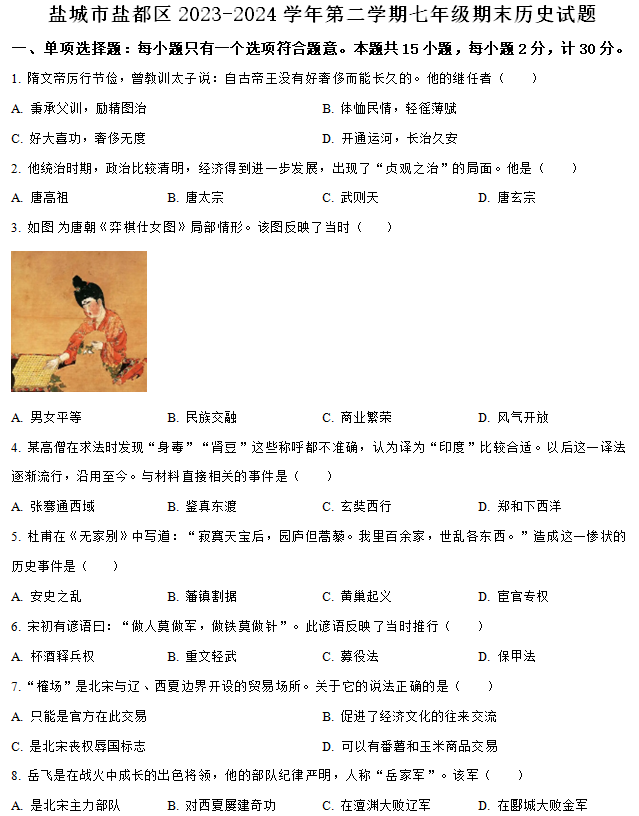 盐城市盐都区 2023-2024 学年第二学期七年级期末历史试题

一、单项选择题：每小题只有一个选项符合题意。本题共 15 小题，每小题 2 分，计 30 分。

1. 隋文帝厉行节俭，曾教训太子说：自古帝王没有好奢侈而能长久的。他的继任者（　　）

A. 秉承父训，励精图治

B. 体恤民情，轻徭薄赋

C. 好大喜功，奢侈无度

D. 开通运河，长治久安

2. 他统治时期，政治比较清明，经济得到进一步发展，出现了“贞观之治”的局面。他是（　　）

A. 唐高祖　　B. 唐太宗　　C. 武则天　　D. 唐玄宗

3. 如图 为唐朝《弈棋仕女图》局部情形。该图反映了当时（　　）

A. 男女平等　　B. 民族交融　　C. 商业繁荣　　D. 风气开放

4. 某高僧在求法时发现“身毒”“肾豆”这些称呼都不准确，认为译为“印度”比较合适。以后这一译法逐渐流行，沿用至今。与材料直接相关的事件是（　　）

A. 张骞通西域　　B. 鉴真东渡　　C. 玄奘西行　　D. 郑和下西洋

5. 杜甫在《无家别》中写道：“寂寞天宝后，园庐但蒿藜。我里百余家，世乱各东西。”造成这一惨状的历史事件是（　　）

A. 安史之乱　　B. 藩镇割据　　C. 黄巢起义　　D. 宦官专权

6. 宋初有谚语曰：“做人莫做军，做铁莫做针”。此谚语反映了当时推行（　　）

A. 杯酒释兵权　　B. 重文轻武　　C. 募役法　　D. 保甲法

7. “榷场”是北宋与辽、西夏边界开设的贸易场所。关于它的说法正确的是（　　）

A. 只能是官方在此交易

B. 促进了经济文化的往来交流

C. 是北宋丧权辱国标志

D. 可以有番薯和玉米商品交易

8. 岳飞是在战火中成长的出色将领，他的部队纪律严明，人称“岳家军”。该军（　　）

A. 是北宋主力部队　　B. 对西夏屡建奇功　　C. 在澶渊大败辽军　　D. 在郾城大败金军